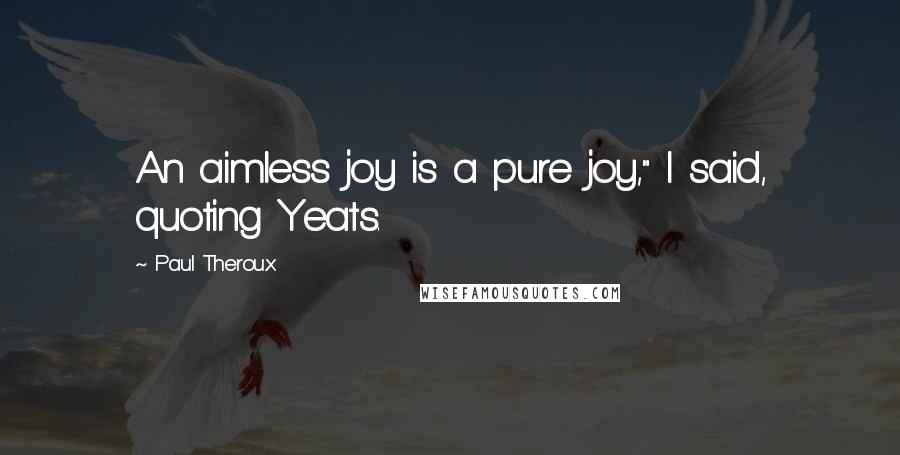 An aimless joy is a pure joy," I said, quoting Yeats.

~ Paul Theroux

WISEFAMOUSQUOTES.COM